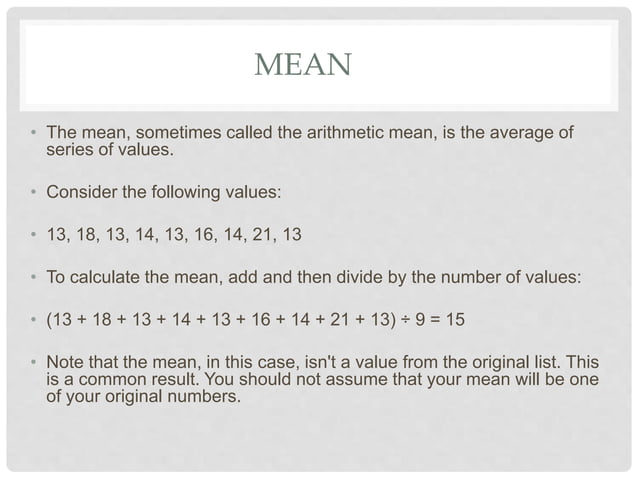 MEAN

• The mean, sometimes called the arithmetic mean, is the average of series of values.

• Consider the following values:

• 13, 18, 13, 14, 13, 16, 14, 21, 13

• To calculate the mean, add and then divide by the number of values:

• $(13 + 18 + 13 + 14 + 13 + 16 + 14 + 21 + 13) \div 9 = 15$

• Note that the mean, in this case, isn't a value from the original list. This is a common result. You should not assume that your mean will be one of your original numbers.